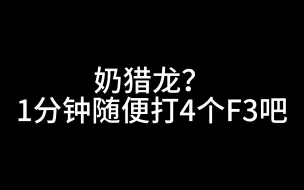 奶猎龙?
1分钟随便打4个F3吧